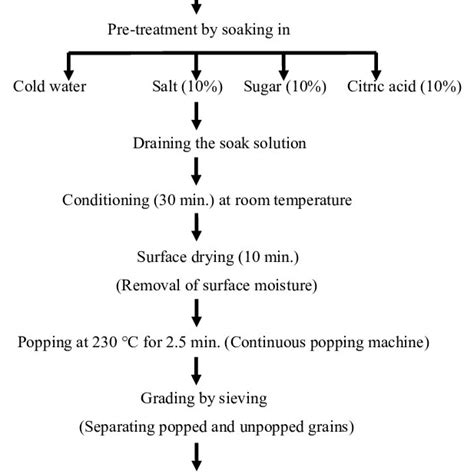 Pre-treatment by soaking in

Cold water

Salt (10%)

Sugar (10%)

Citric acid (10%)

Draining the soak solution

Conditioning (30 min.) at room temperature

Surface drying (10 min.)
(Removal of surface moisture)

Popping at 230 °C for 2.5 min. (Continuous popping machine)

Grading by sieving
(Separating popped and unpopped grains)